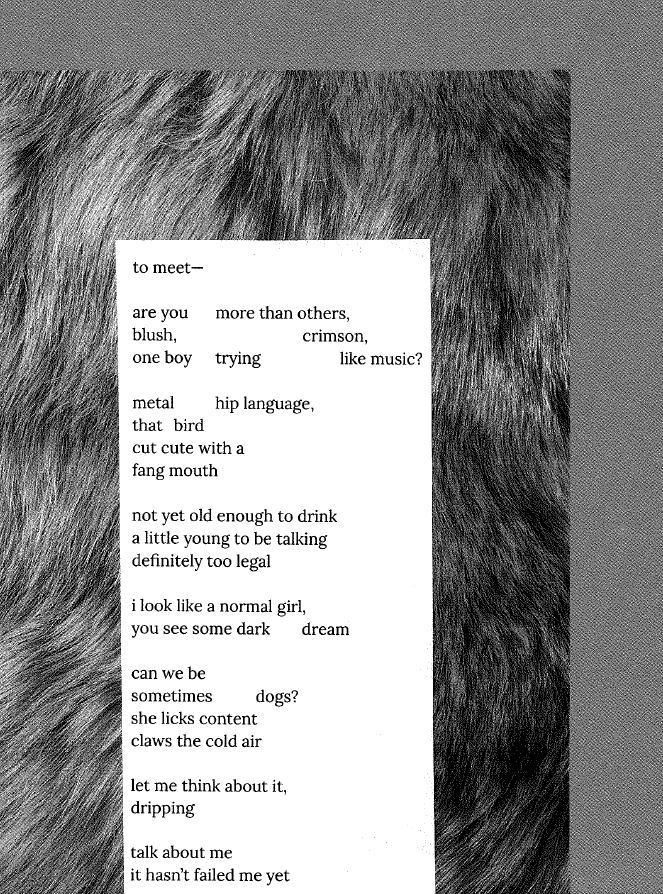 to meet—

are you more than others,
blush, crimson,
one boy trying like music?

metal hip language,
that bird
cut cute with a
fang mouth

not yet old enough to drink
a little young to be talking
definitely too legal

i look like a normal girl,
you see some dark dream

can we be
sometimes dogs?
she licks content
claws the cold air

let me think about it,
dripping

talk about me
it hasn't failed me yet